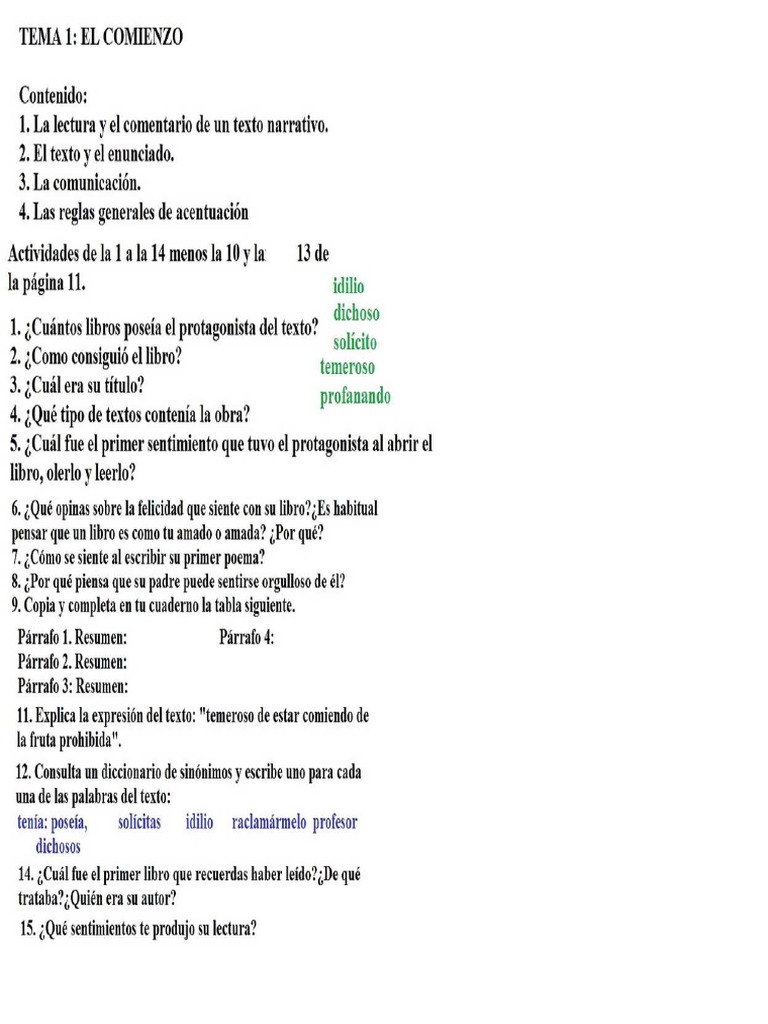 TEMA 1: EL COMIENZO

Contenido:
1. La lectura y el comentario de un texto narrativo.
2. El texto y el enunciado.
3. La comunicación.
4. Las reglas generales de acentuación

Actividades de la 1 a la 14 menos la 10 y la 13 de la página 11.

idilio
dichoso
solícito
temeroso
profanando

1. ¿Cuántos libros poseía el protagonista del texto?
2. ¿Como consiguió el libro?
3. ¿Cuál era su título?
4. ¿Qué tipo de textos contenía la obra?
5. ¿Cuál fue el primer sentimiento que tuvo el protagonista al abrir el libro, olerlo y leerlo?

6. ¿Qué opinas sobre la felicidad que siente con su libro?¿Es habitual pensar que un libro es como tu amado o amada? ¿Por qué?
7. ¿Cómo se siente al escribir su primer poema?
8. ¿Por qué piensa que su padre puede sentirse orgulloso de él?
9. Copia y completa en tu cuaderno la tabla siguiente.

Párrafo 1. Resumen:
Párrafo 2. Resumen:
Párrafo 3: Resumen:
Párrafo 4:

11. Explica la expresión del texto: "temeroso de estar comiendo de la fruta prohibida".

12. Consulta un diccionario de sinónimos y escribe uno para cada una de las palabras del texto:
tenía: poseía, solícitas idilio raclamármelo profesor dichosos

14. ¿Cuál fue el primer libro que recuerdas haber leído?¿De qué trataba?¿Quién era su autor?

15. ¿Qué sentimientos te produjo su lectura?